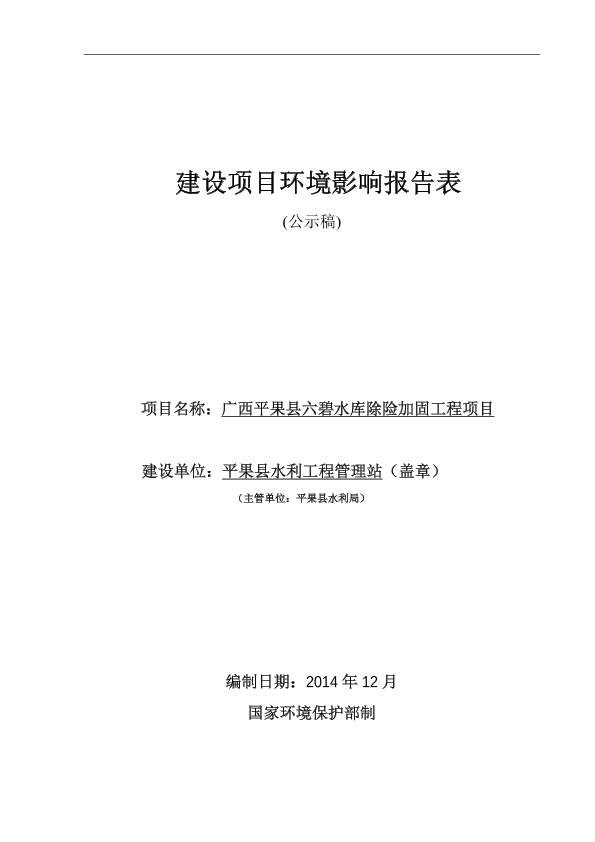 建设项目环境影响报告表

(公示稿)

项目名称：广西平果县六碧水库除险加固工程项目

建设单位：平果县水利工程管理站（盖章）

（主管单位：平果县水利局）

编制日期：2014 年 12 月

国家环境保护部制